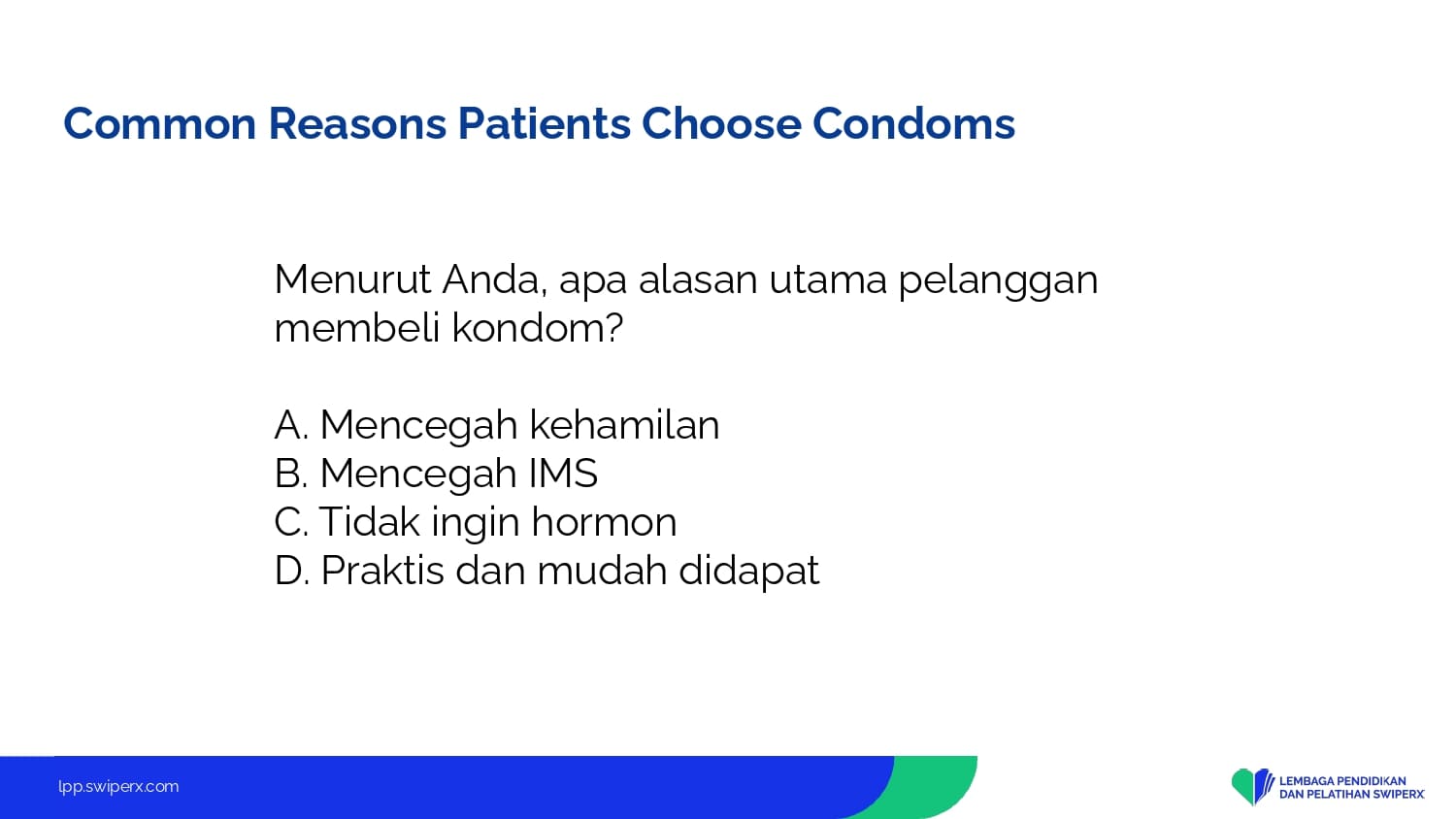 Common Reasons Patients Choose Condoms

Menurut Anda, apa alasan utama pelanggan membeli kondom?

A. Mencegah kehamilan
B. Mencegah IMS
C. Tidak ingin hormon
D. Praktis dan mudah didapat

lpp.swiperx.com

LEMBAGA PENDIDIKAN DAN PELATIHAN SWIPERX